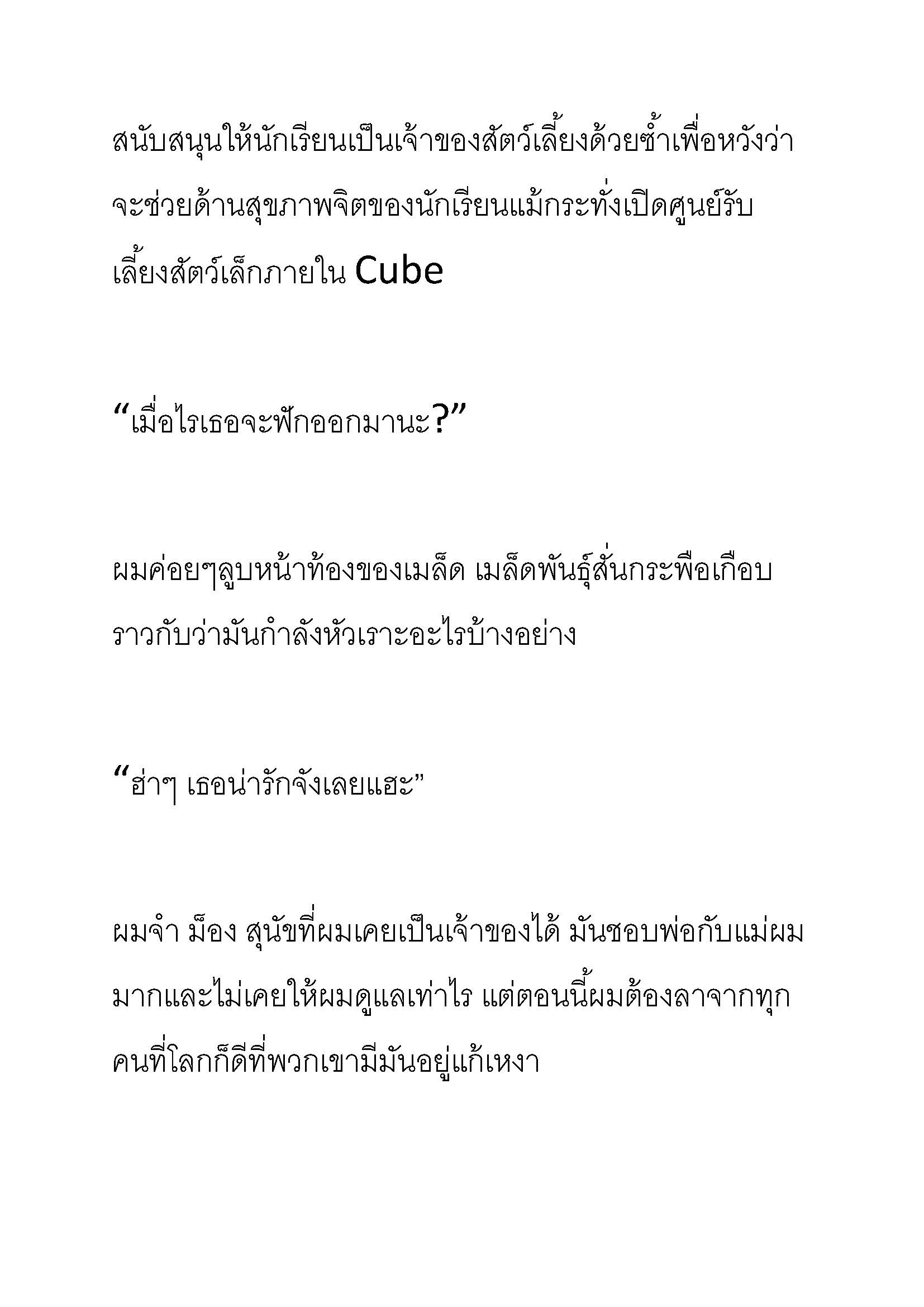 สนับสนุนให้นักเรียนเป็นเจ้าของสัตว์เลี้ยงด้วยซ้ำเพื่อหวังว่าจะช่วยด้านสุขภาพจิตของนักเรียนแม้กระทั่งเปิดศูนย์รับเลี้ยงสัตว์เล็กภายใน Cube

“เมื่อไรเธอจะฟักออกมานะ?”

ผมค่อยๆลูบหน้าท้องของเมล็ด เมล็ดพันธุ์สั่นกระพือเกือบราวกับว่ามันกำลังหัวเราะอะไรบ้างอย่าง

“ฮ่าๆ เธอน่ารักจังเลยแฮะ”

ผมจำ ม็อง สุนัขที่ผมเคยเป็นเจ้าของได้ มันชอบพ่อกับแม่ผมมากและไม่เคยให้ผมดูแลเท่าไร แต่ตอนนี้ผมต้องลาจากทุกคนที่โลกก็ดีที่พวกเขามีมันอยู่แก้เหงา